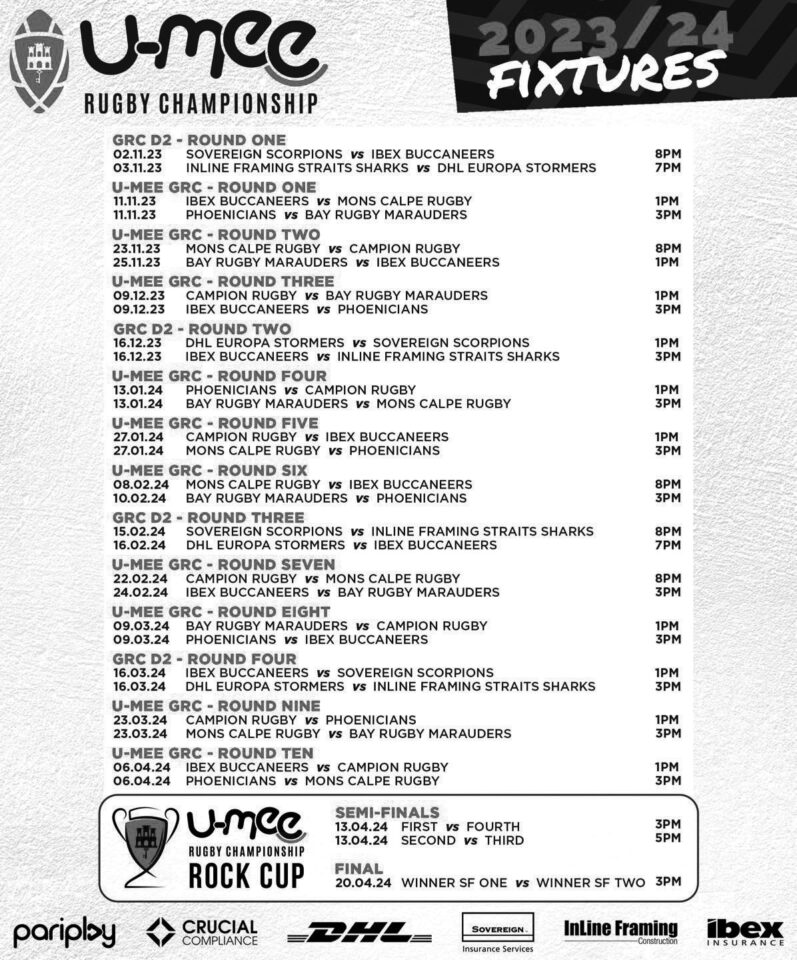 U-mee
RUGBY CHAMPIONSHIP

2023/24
FIXTURES

GRC D2 - ROUND ONE
02.11.23 SOVEREIGN SCORPIONS vs IBEX BUCCANEERS 8PM
03.11.23 INLINE FRAMING STRAITS SHARKS vs DHL EUROPA STORMERS 7PM

U-MEE GRC - ROUND ONE
11.11.23 IBEX BUCCANEERS vs MONS CALPE RUGBY 1PM
11.11.23 PHOENICIANS vs BAY RUGBY MARAUDERS 3PM

U-MEE GRC - ROUND TWO
23.11.23 MONS CALPE RUGBY vs CAMPION RUGBY 8PM
25.11.23 BAY RUGBY MARAUDERS vs IBEX BUCCANEERS 1PM

U-MEE GRC - ROUND THREE
09.12.23 CAMPION RUGBY vs BAY RUGBY MARAUDERS 1PM
09.12.23 IBEX BUCCANEERS vs PHOENICIANS 3PM

GRC D2 - ROUND TWO
16.12.23 DHL EUROPA STORMERS vs SOVEREIGN SCORPIONS 1PM
16.12.23 IBEX BUCCANEERS vs INLINE FRAMING STRAITS SHARKS 3PM

U-MEE GRC - ROUND FOUR
13.01.24 PHOENICIANS vs CAMPION RUGBY 1PM
13.01.24 BAY RUGBY MARAUDERS vs MONS CALPE RUGBY 3PM

U-MEE GRC - ROUND FIVE
27.01.24 CAMPION RUGBY vs IBEX BUCCANEERS 1PM
27.01.24 MONS CALPE RUGBY vs PHOENICIANS 3PM

U-MEE GRC - ROUND SIX
08.02.24 MONS CALPE RUGBY vs IBEX BUCCANEERS 8PM
10.02.24 BAY RUGBY MARAUDERS vs PHOENICIANS 3PM

GRC D2 - ROUND THREE
15.02.24 SOVEREIGN SCORPIONS vs INLINE FRAMING STRAITS SHARKS 8PM
16.02.24 DHL EUROPA STORMERS vs IBEX BUCCANEERS 7PM

U-MEE GRC - ROUND SEVEN
22.02.24 CAMPION RUGBY vs MONS CALPE RUGBY 8PM
24.02.24 IBEX BUCCANEERS vs BAY RUGBY MARAUDERS 3PM

U-MEE GRC - ROUND EIGHT
09.03.24 BAY RUGBY MARAUDERS vs CAMPION RUGBY 1PM
09.03.24 PHOENICIANS vs IBEX BUCCANEERS 3PM

GRC D2 - ROUND FOUR
16.03.24 IBEX BUCCANEERS vs SOVEREIGN SCORPIONS 1PM
16.03.24 DHL EUROPA STORMERS vs INLINE FRAMING STRAITS SHARKS 3PM

U-MEE GRC - ROUND NINE
23.03.24 CAMPION RUGBY vs PHOENICIANS 1PM
23.03.24 MONS CALPE RUGBY vs BAY RUGBY MARAUDERS 3PM

U-MEE GRC - ROUND TEN
06.04.24 IBEX BUCCANEERS vs CAMPION RUGBY 1PM
06.04.24 PHOENICIANS vs MONS CALPE RUGBY 3PM

U-mee
RUGBY CHAMPIONSHIP
ROCK CUP

SEMI-FINALS
13.04.24 FIRST vs FOURTH 3PM
13.04.24 SECOND vs THIRD 5PM

FINAL
20.04.24 WINNER SF ONE vs WINNER SF TWO 3PM

pariplay CRUCIAL COMPLIANCE DHL SOVEREIGN Insurance Services InLine Framing Construction ibex INSURANCE